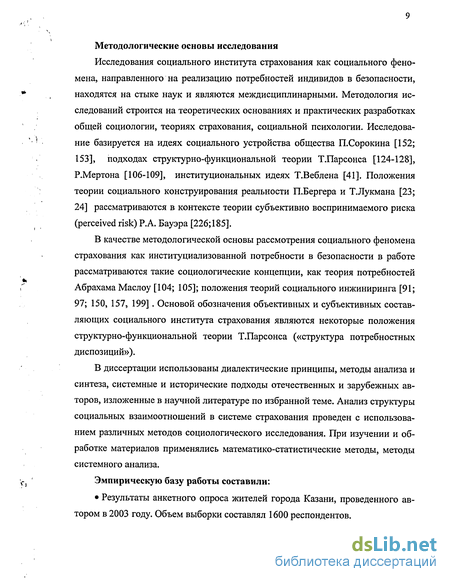 9

Методологические основы исследования

Исследования социального института страхования как социального феномена, направленного на реализацию потребностей индивидов в безопасности, находятся на стыке наук и являются междисциплинарными. Методология исследований строится на теоретических основаниях и практических разработках общей социологии, теориях страхования, социальной психологии. Исследование базируется на идеях социального устройства общества П.Сорокина [152; 153], подходах структурно-функциональной теории Т.Парсонса [124-128], Р.Мертона [106-109], институциональных идеях Т.Веблена [41]. Положения теории социального конструирования реальности П.Бергера и Т.Лукмана [23; 24] рассматриваются в контексте теории субъективно воспринимаемого риска (perceived risk) Р.А. Бауэра [226;185].

В качестве методологической основы рассмотрения социального феномена страхования как институциализованной потребности в безопасности в работе рассматриваются такие социологические концепции, как теория потребностей Абрахама Маслоу [104; 105]; положения теорий социального инжиниринга [91; 97; 150, 157, 199] . Основой обозначения объективных и субъективных составляющих социального института страхования являются некоторые положения структурно-функциональной теории Т.Парсонса («структура потребностных диспозиций»).

В диссертации использованы диалектические принципы, методы анализа и синтеза, системные и исторические подходы отечественных и зарубежных авторов, изложенные в научной литературе по избранной теме. Анализ структуры социальных взаимоотношений в системе страхования проведен с использованием различных методов социологического исследования. При изучении и обработке материалов применялись математико-статистические методы, методы системного анализа.

Эмпирическую базу работы составили:

• Результаты анкетного опроса жителей города Казани, проведенного автором в 2003 году. Объем выборки составлял 1600 респондентов.

dsLib.net
библиотека диссертаций